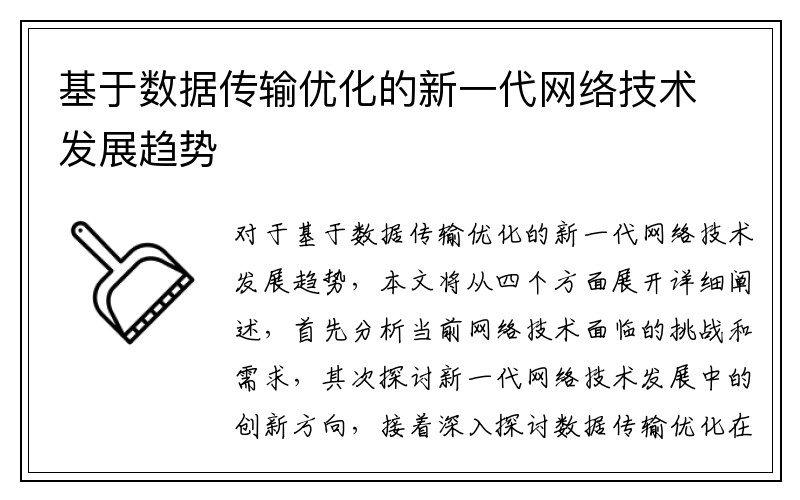 基于数据传输优化的新一代网络技术发展趋势

对于基于数据传输优化的新一代网络技术发展趋势，本文将从四个方面展开详细阐述，首先分析当前网络技术面临的挑战和需求，其次探讨新一代网络技术发展中的创新方向，接着深入探讨数据传输优化在